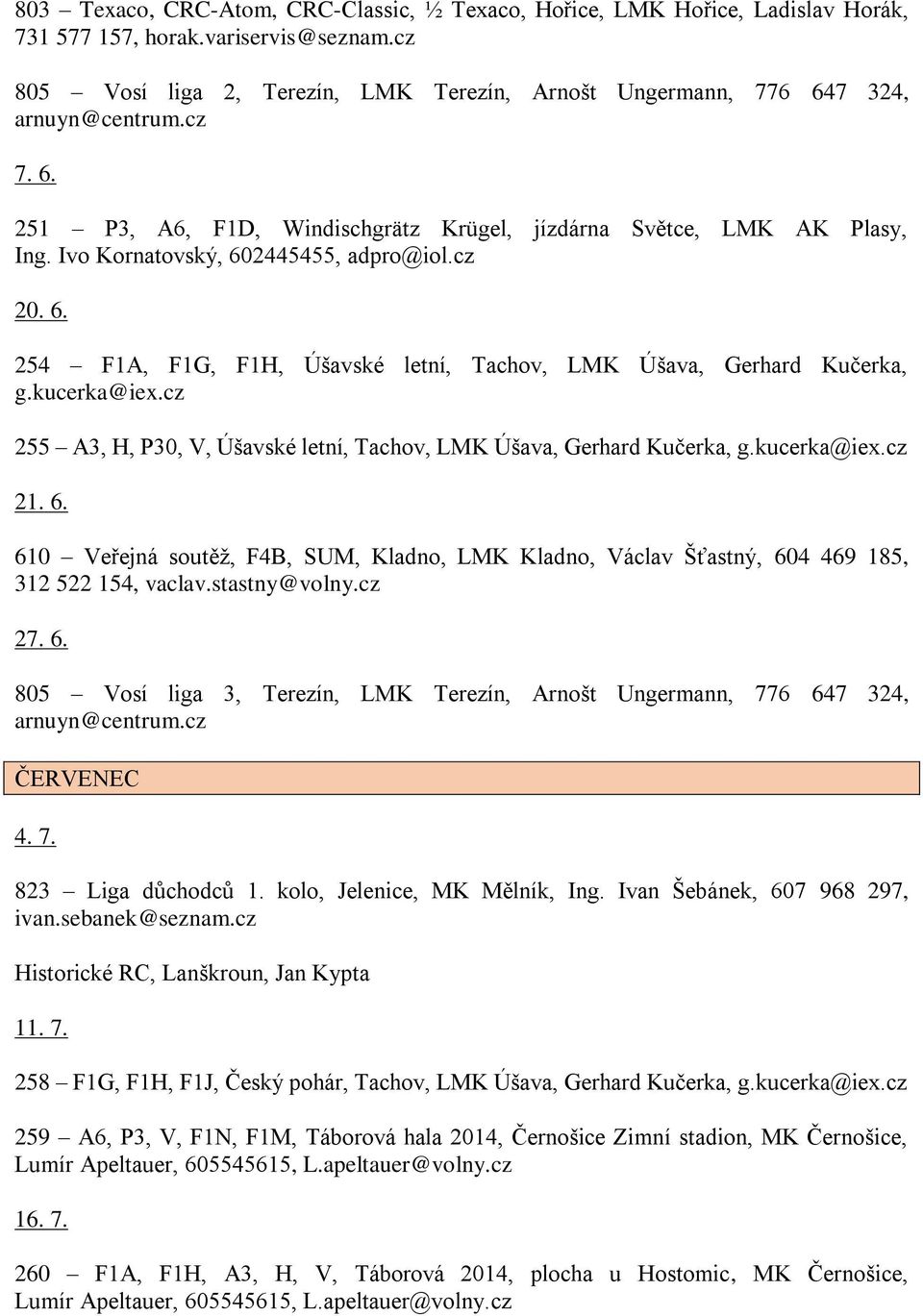 803 – Texaco, CRC-Atom, CRC-Classic, ½ Texaco, Hořice, LMK Hořice, Ladislav Horák, 731 577 157, horak.variservis@seznam.cz

805 – Vosí liga 2, Terezín, LMK Terezín, Arnošt Ungermann, 776 647 324, arnuyn@centrum.cz

7. 6.

251 – P3, A6, F1D, Windischgrätz Krügel, jízdárna Světce, LMK AK Plasy, Ing. Ivo Kornatovský, 602445455, adpro@iol.cz

20. 6.

254 – F1A, F1G, F1H, Úšavské letní, Tachov, LMK Úšava, Gerhard Kučerka, g.kucerka@iex.cz

255 – A3, H, P30, V, Úšavské letní, Tachov, LMK Úšava, Gerhard Kučerka, g.kucerka@iex.cz

21. 6.

610 – Veřejná soutěž, F4B, SUM, Kladno, LMK Kladno, Václav Šťastný, 604 469 185, 312 522 154, vaclav.stastny@volny.cz

27. 6.

805 – Vosí liga 3, Terezín, LMK Terezín, Arnošt Ungermann, 776 647 324, arnuyn@centrum.cz

ČERVENEC

4. 7.

823 – Liga důchodců 1. kolo, Jelenice, MK Mělník, Ing. Ivan Šebánek, 607 968 297, ivan.sebanek@seznam.cz

Historické RC, Lanškroun, Jan Kypta

11. 7.

258 – F1G, F1H, F1J, Český pohár, Tachov, LMK Úšava, Gerhard Kučerka, g.kucerka@iex.cz

259 – A6, P3, V, F1N, F1M, Táborová hala 2014, Černošice Zimní stadion, MK Černošice, Lumír Apeltauer, 605545615, L.apeltauer@volny.cz

16. 7.

260 – F1A, F1H, A3, H, V, Táborová 2014, plocha u Hostomic, MK Černošice, Lumír Apeltauer, 605545615, L.apeltauer@volny.cz